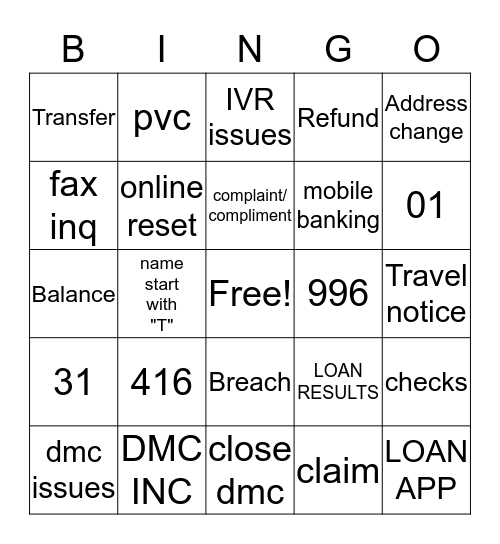 | B | I | N | G | O |
|---|---|---|---|---|
| Transfer | pvc | IVR issues | Refund | Address change |
| fax inq | online reset | complaint/ compliment | mobile banking | 01 |
| Balance | name start with "T" | Free! | 996 | Travel notice |
| 31 | 416 | Breach | LOAN RESULTS | checks |
| dmc issues | DMC INC | close dmc | claim | LOAN APP |